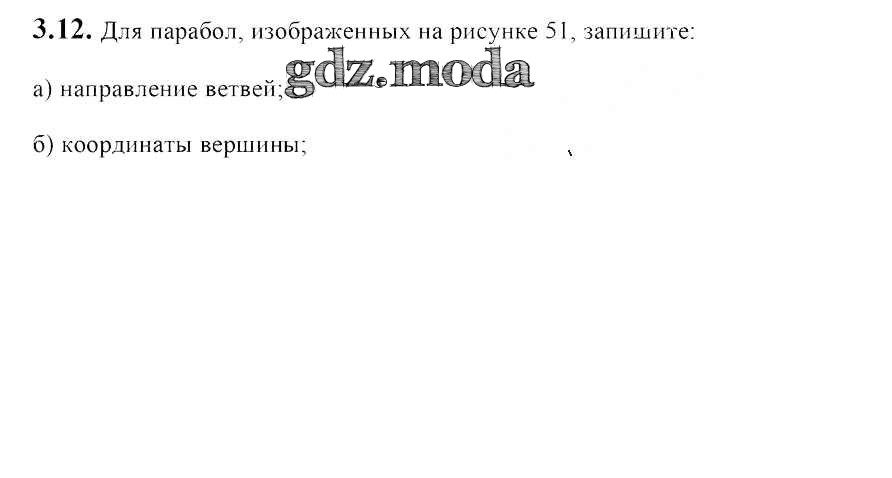 3.12. Для парабол, изображенных на рисунке 51, запишите:

а) направление ветвей;

б) координаты вершины;

gdz.moda